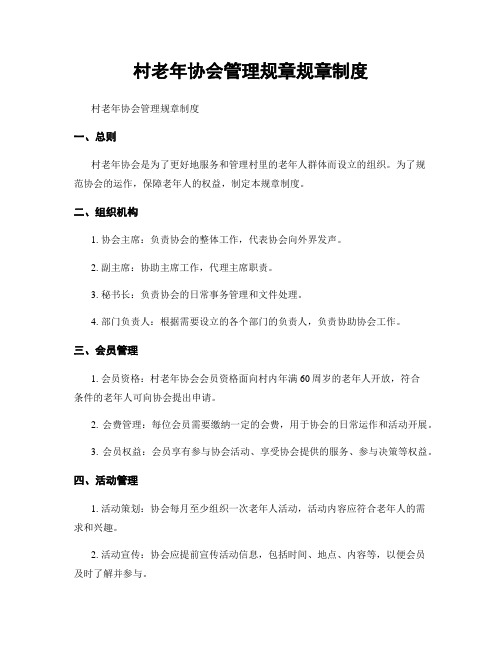 村老年协会管理规章规章制度

村老年协会管理规章制度

一、总则

村老年协会是为了更好地服务和管理村里的老年人群体而设立的组织。为了规范协会的运作，保障老年人的权益，制定本规章制度。

二、组织机构

1. 协会主席：负责协会的整体工作，代表协会向外界发声。

2. 副主席：协助主席工作，代理主席职责。

3. 秘书长：负责协会的日常事务管理和文件处理。

4. 部门负责人：根据需要设立的各个部门的负责人，负责协助协会工作。

三、会员管理

1. 会员资格：村老年协会会员资格面向村内年满60周岁的老年人开放，符合条件的老年人可向协会提出申请。

2. 会费管理：每位会员需要缴纳一定的会费，用于协会的日常运作和活动开展。

3. 会员权益：会员享有参与协会活动、享受协会提供的服务、参与决策等权益。

四、活动管理

1. 活动策划：协会每月至少组织一次老年人活动，活动内容应符合老年人的需求和兴趣。

2. 活动宣传：协会应提前宣传活动信息，包括时间、地点、内容等，以便会员及时了解并参与。